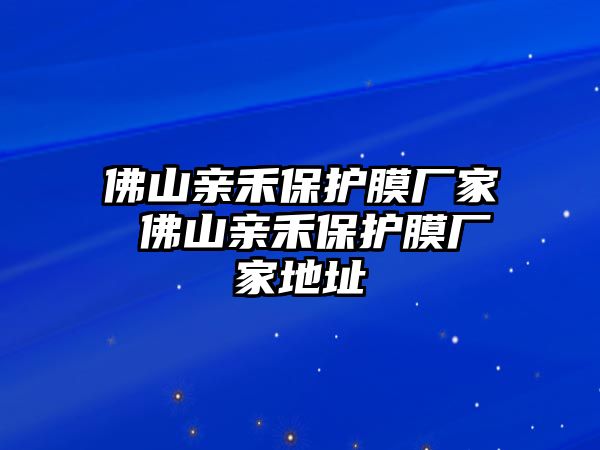 佛山亲禾保护膜厂家 佛山亲禾保护膜厂家地址